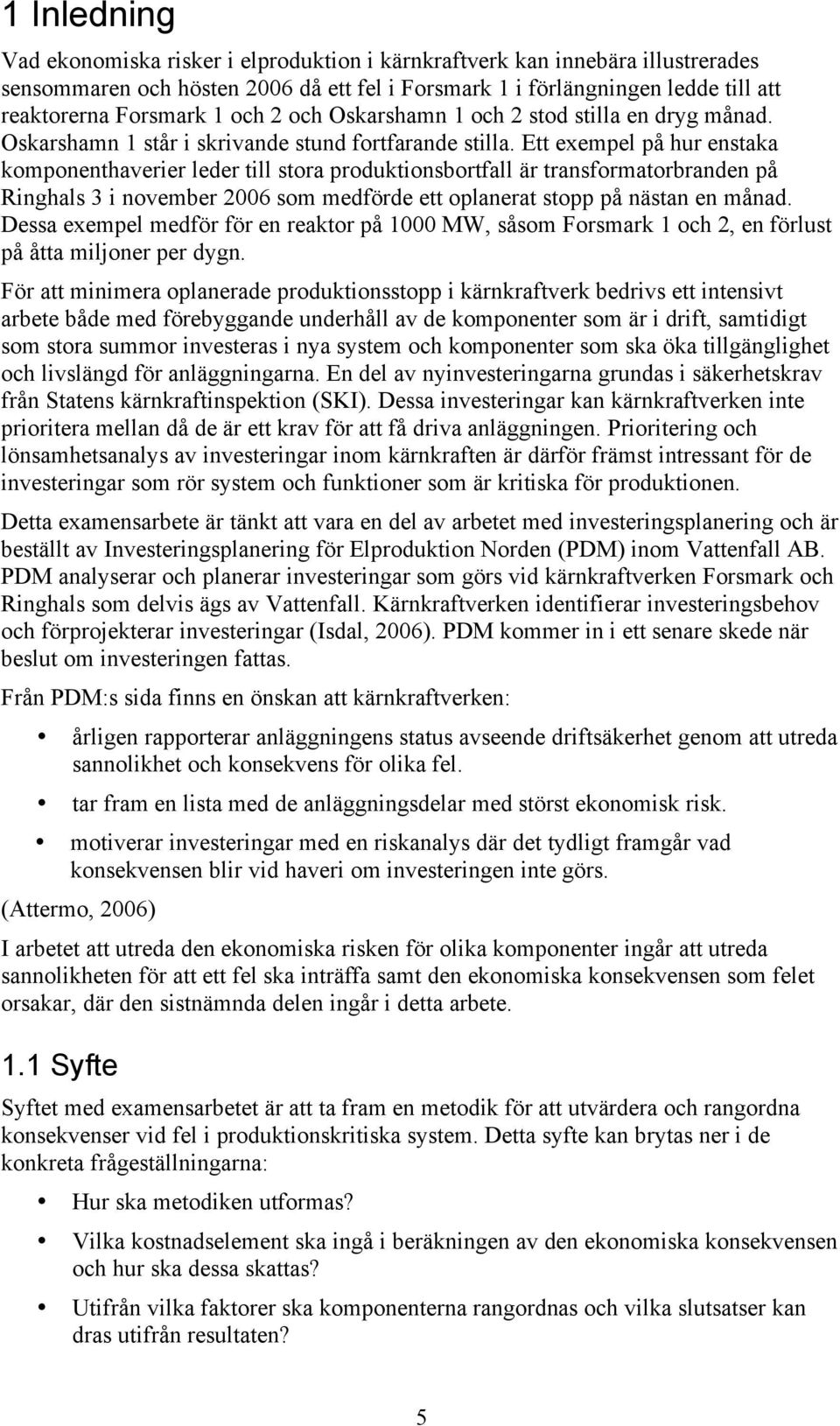 1 Inledning

Vad ekonomiska risker i elproduktion i kärnkraftverk kan innebära illustrerades sensommaren och hösten 2006 då ett fel i Forsmark 1 i förlängningen ledde till att reaktorerna Forsmark 1 och 2 och Oskarshamn 1 och 2 stod stilla en dryg månad. Oskarshamn 1 står i skrivande stund fortfarande stilla. Ett exempel på hur enstaka komponenthaverier leder till stora produktionsbortfall är transformatorbranden på Ringhals 3 i november 2006 som medförde ett oplanerat stopp på nästan en månad. Dessa exempel medför för en reaktor på 1000 MW, såsom Forsmark 1 och 2, en förlust på åtta miljoner per dygn.

För att minimera oplanerade produktionsstopp i kärnkraftverk bedrivs ett intensivt arbete både med förebyggande underhåll av de komponenter som är i drift, samtidigt som stora summor investeras i nya system och komponenter som ska öka tillgänglighet och livslängd för anläggningarna. En del av nyinvesteringarna grundas i säkerhetskrav från Statens kärnkraftinspektion (SKI). Dessa investeringar kan kärnkraftverken inte prioritera mellan då de är ett krav för att få driva anläggningen. Prioritering och lönsamhetsanalys av investeringar inom kärnkraften är därför främst intressant för de investeringar som rör system och funktioner som är kritiska för produktionen.

Detta examensarbete är tänkt att vara en del av arbetet med investeringsplanering och är beställt av Investeringsplanering för Elproduktion Norden (PDM) inom Vattenfall AB. PDM analyserar och planerar investeringar som görs vid kärnkraftverken Forsmark och Ringhals som delvis ägs av Vattenfall. Kärnkraftverken identifierar investeringsbehov och förprojekterar investeringar (Isdal, 2006). PDM kommer in i ett senare skede när beslut om investeringen fattas.

Från PDM:s sida finns en önskan att kärnkraftverken:

• årligen rapporterar anläggningens status avseende driftsäkerhet genom att utreda sannolikhet och konsekvens för olika fel.
• tar fram en lista med de anläggningsdelar med störst ekonomisk risk.
• motiverar investeringar med en riskanalys där det tydligt framgår vad konsekvensen blir vid haveri om investeringen inte görs.

(Attermo, 2006)

I arbetet att utreda den ekonomiska risken för olika komponenter ingår att utreda sannolikheten för att ett fel ska inträffa samt den ekonomiska konsekvensen som felet orsakar, där den sistnämnda delen ingår i detta arbete.

1.1 Syfte

Syftet med examensarbetet är att ta fram en metodik för att utvärdera och rangordna konsekvenser vid fel i produktionskritiska system. Detta syfte kan brytas ner i de konkreta frågeställningarna:

• Hur ska metodiken utformas?
• Vilka kostnadselement ska ingå i beräkningen av den ekonomiska konsekvensen och hur ska dessa skattas?
• Utifrån vilka faktorer ska komponenterna rangordnas och vilka slutsatser kan dras utifrån resultaten?

5